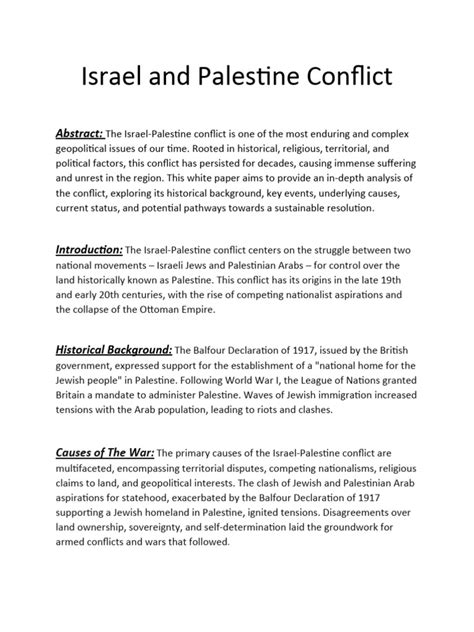 Israel and Palestine Conflict

Abstract: The Israel-Palestine conflict is one of the most enduring and complex geopolitical issues of our time. Rooted in historical, religious, territorial, and political factors, this conflict has persisted for decades, causing immense suffering and unrest in the region. This white paper aims to provide an in-depth analysis of the conflict, exploring its historical background, key events, underlying causes, current status, and potential pathways towards a sustainable resolution.

Introduction: The Israel-Palestine conflict centers on the struggle between two national movements – Israeli Jews and Palestinian Arabs – for control over the land historically known as Palestine. This conflict has its origins in the late 19th and early 20th centuries, with the rise of competing nationalist aspirations and the collapse of the Ottoman Empire.

Historical Background: The Balfour Declaration of 1917, issued by the British government, expressed support for the establishment of a "national home for the Jewish people" in Palestine. Following World War I, the League of Nations granted Britain a mandate to administer Palestine. Waves of Jewish immigration increased tensions with the Arab population, leading to riots and clashes.

Causes of The War: The primary causes of the Israel-Palestine conflict are multifaceted, encompassing territorial disputes, competing nationalisms, religious claims to land, and geopolitical interests. The clash of Jewish and Palestinian Arab aspirations for statehood, exacerbated by the Balfour Declaration of 1917 supporting a Jewish homeland in Palestine, ignited tensions. Disagreements over land ownership, sovereignty, and self-determination laid the groundwork for armed conflicts and wars that followed.